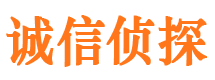 诚信侦探